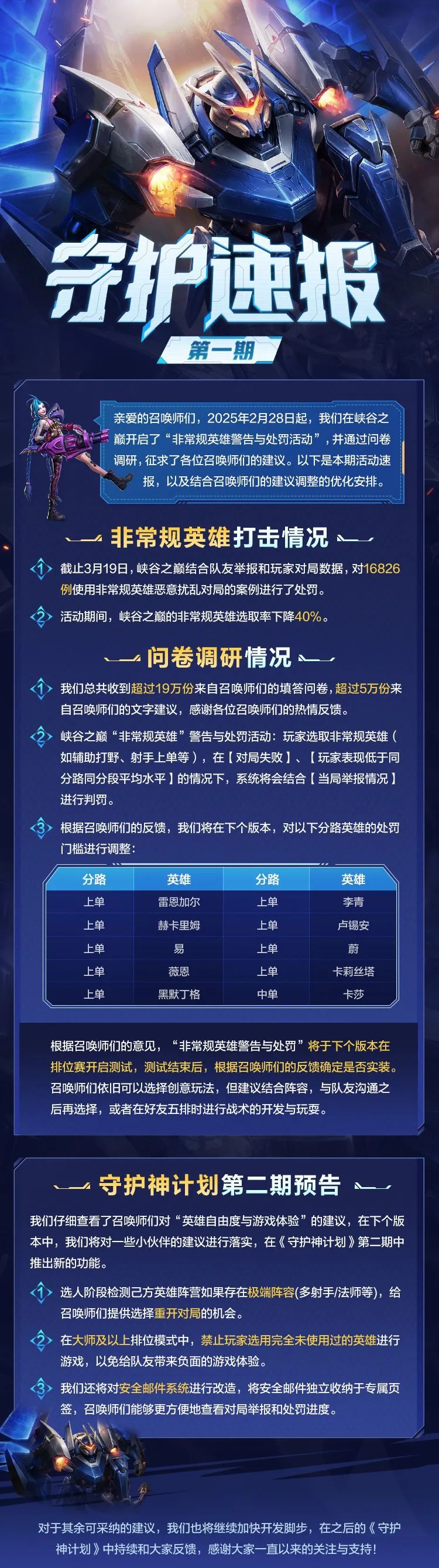 守护速报

第一期

亲爱的召唤师们，2025年2月28日起，我们在峡谷之巅开启了“非常规英雄警告与处罚活动”，并通过问卷调研，征求了各位召唤师们的建议。以下是本期活动速报，以及结合召唤师们的建议调整的优化安排。

非常规英雄打击情况

1 截止3月19日，峡谷之巅结合队友举报和玩家对局数据，对16826例使用非常规英雄恶意扰乱对局的案例进行了处罚。

2 活动期间，峡谷之巅的非常规英雄选取率下降40%。

问卷调研情况

1 我们总共收到超过19万份来自召唤师们的填答问卷，超过5万份来自召唤师们的文字建议，感谢各位召唤师们的热情反馈。

2 峡谷之巅“非常规英雄”警告与处罚活动：玩家选取非常规英雄（如辅助打野、射手上单等），在【对局失败】、【玩家表现低于同分路同分段平均水平】的情况下，系统将会结合【当局举报情况】进行判罚。

3 根据召唤师们的反馈，我们将在下个版本，对以下分路英雄的处罚门槛进行调整：

| 分路 | 英雄 | 分路 | 英雄 |
|---|---|---|---|
| 上单 | 雷恩加尔 | 上单 | 李青 |
| 上单 | 赫卡里姆 | 上单 | 卢锡安 |
| 上单 | 易 | 上单 | 蔚 |
| 上单 | 薇恩 | 上单 | 卡莉丝塔 |
| 上单 | 黑默丁格 | 中单 | 卡莎 |

根据召唤师们的意见，“非常规英雄警告与处罚”将于下个版本在排位赛开启测试，测试结束后，根据召唤师们的反馈确定是否实装。召唤师们依旧可以选择创意玩法，但建议结合阵容，与队友沟通之后再选择，或者在好友五排时进行战术的开发与玩耍。

守护神计划第二期预告

我们仔细查看了召唤师们对“英雄自由度与游戏体验”的建议，在下个版本中，我们将对一些小伙伴的建议进行落实，在《守护神计划》第二期中推出新的功能。

1 选人阶段检测己方英雄阵营如果存在极端阵容(多射手/法师等)，给召唤师们提供选择重开对局的机会。

2 在大师及以上排位模式中，禁止玩家选用完全未使用过的英雄进行游戏，以免给队友带来负面的游戏体验。

3 我们还将对安全邮件系统进行改造，将安全邮件独立收纳于专属页签，召唤师们能够更方便地查看对局举报和处罚进度。

对于其余可采纳的建议，我们也将继续加快开发脚步，在之后的《守护神计划》中持续和大家反馈，感谢大家一直以来的关注与支持！